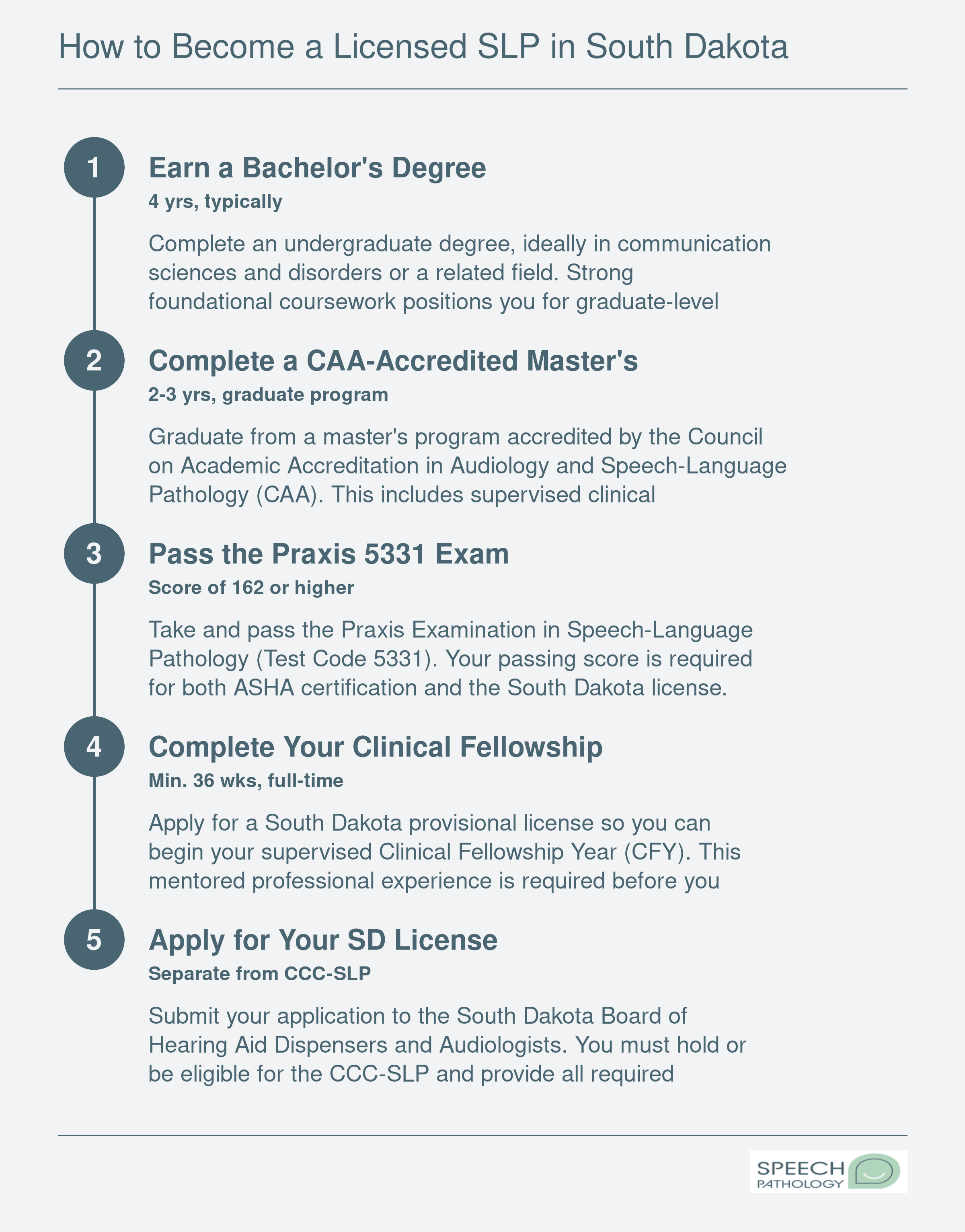 How to Become a Licensed SLP in South Dakota

1

Earn a Bachelor's Degree

4 yrs, typically

Complete an undergraduate degree, ideally in communication sciences and disorders or a related field. Strong foundational coursework positions you for graduate-level

2

Complete a CAA-Accredited Master's

2-3 yrs, graduate program

Graduate from a master's program accredited by the Council on Academic Accreditation in Audiology and Speech-Language Pathology (CAA). This includes supervised clinical

3

Pass the Praxis 5331 Exam

Score of 162 or higher

Take and pass the Praxis Examination in Speech-Language Pathology (Test Code 5331). Your passing score is required for both ASHA certification and the South Dakota license.

4

Complete Your Clinical Fellowship

Min. 36 wks, full-time

Apply for a South Dakota provisional license so you can begin your supervised Clinical Fellowship Year (CFY). This mentored professional experience is required before you

5

Apply for Your SD License

Separate from CCC-SLP

Submit your application to the South Dakota Board of Hearing Aid Dispensers and Audiologists. You must hold or be eligible for the CCC-SLP and provide all required

SPEECH PATHOLOGY